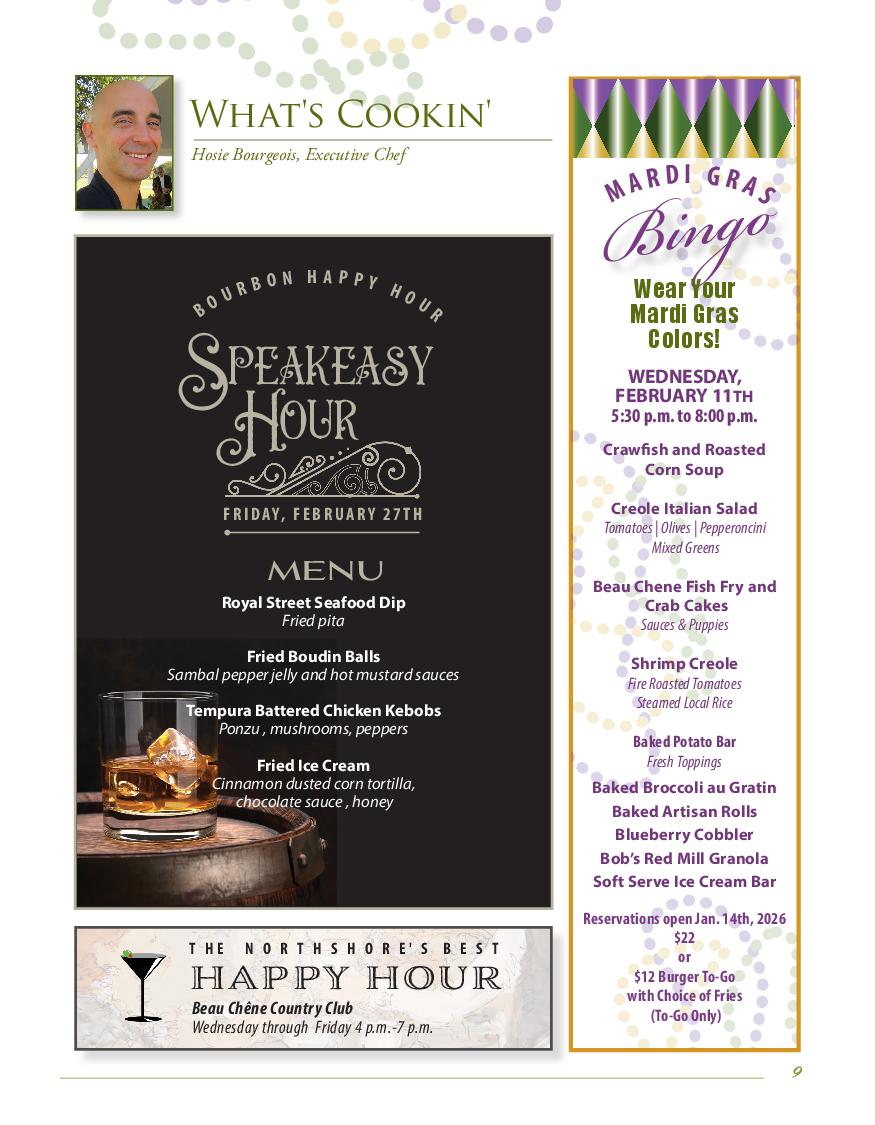 WHAT'S COOKIN'

Hosie Bourgeois, Executive Chef

BOURBON HAPPY HOUR

SPEAKEASY HOUR

FRIDAY, FEBRUARY 27TH

MENU

Royal Street Seafood Dip
Fried pita

Fried Boudin Balls
Sambal pepper jelly and hot mustard sauces

Tempura Battered Chicken Kebobs
Ponzu , mushrooms, peppers

Fried Ice Cream
Cinnamon dusted corn tortilla,
chocolate sauce , honey

THE NORTHSHORE'S BEST
HAPPY HOUR
Beau Chêne Country Club
Wednesday through Friday 4 p.m.-7 p.m.

MARDI GRAS
Bingo

Wear Your Mardi Gras Colors!

WEDNESDAY, FEBRUARY 11TH
5:30 p.m. to 8:00 p.m.

Crawfish and Roasted Corn Soup

Creole Italian Salad
Tomatoes | Olives | Pepperoncini
Mixed Greens

Beau Chene Fish Fry and Crab Cakes
Sauces & Puppies

Shrimp Creole
Fire Roasted Tomatoes
Steamed Local Rice

Baked Potato Bar
Fresh Toppings

Baked Broccoli au Gratin
Baked Artisan Rolls
Blueberry Cobbler
Bob's Red Mill Granola
Soft Serve Ice Cream Bar

Reservations open Jan. 14th, 2026
$22
or
$12 Burger To-Go
with Choice of Fries
(To-Go Only)

9